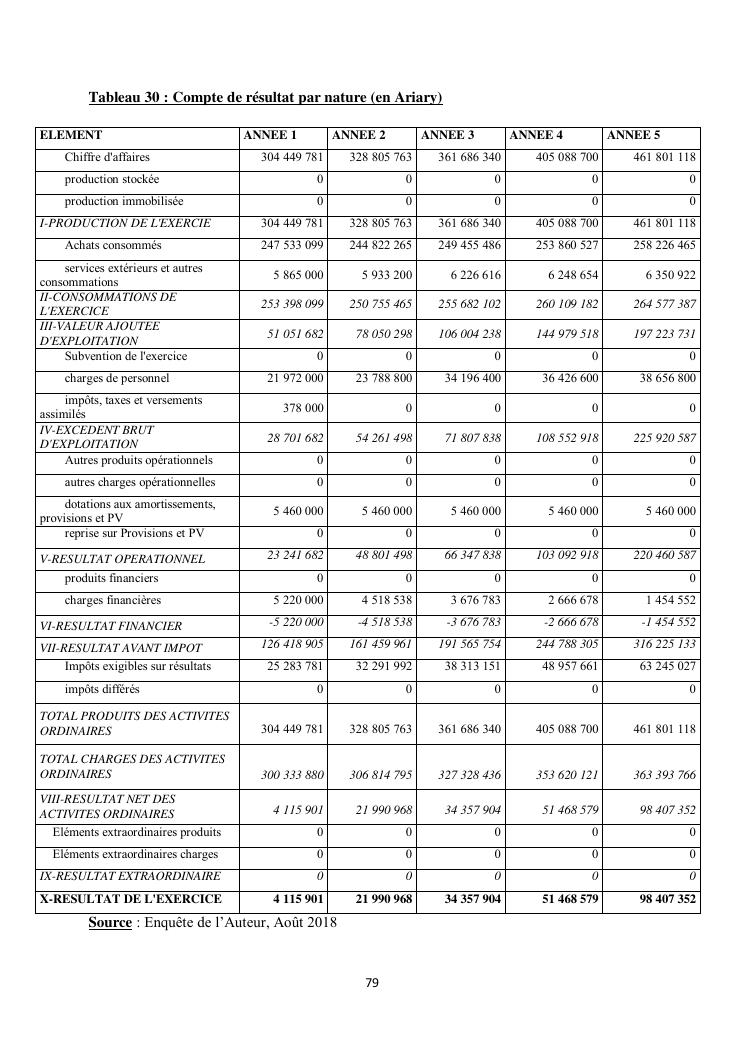 Tableau 30 : Compte de résultat par nature (en Ariary)

| ELEMENT | ANNEE 1 | ANNEE 2 | ANNEE 3 | ANNEE 4 | ANNEE 5 |
|---|---|---|---|---|---|
| Chiffre d'affaires | 304 449 781 | 328 805 763 | 361 686 340 | 405 088 700 | 461 801 118 |
| production stockée | 0 | 0 | 0 | 0 | 0 |
| production immobilisée | 0 | 0 | 0 | 0 | 0 |
| I-PRODUCTION DE L'EXERCIE | 304 449 781 | 328 805 763 | 361 686 340 | 405 088 700 | 461 801 118 |
| Achats consommés | 247 533 099 | 244 822 265 | 249 455 486 | 253 860 527 | 258 226 465 |
| services extérieurs et autres consommations | 5 865 000 | 5 933 200 | 6 226 616 | 6 248 654 | 6 350 922 |
| II-CONSOMMATIONS DE L'EXERCICE | 253 398 099 | 250 755 465 | 255 682 102 | 260 109 182 | 264 577 387 |
| III-VALEUR AJOUTEE D'EXPLOITATION | 51 051 682 | 78 050 298 | 106 004 238 | 144 979 518 | 197 223 731 |
| Subvention de l'exercice | 0 | 0 | 0 | 0 | 0 |
| charges de personnel | 21 972 000 | 23 788 800 | 34 196 400 | 36 426 600 | 38 656 800 |
| impôts, taxes et versements assimilés | 378 000 | 0 | 0 | 0 | 0 |
| IV-EXCEDENT BRUT D'EXPLOITATION | 28 701 682 | 54 261 498 | 71 807 838 | 108 552 918 | 225 920 587 |
| Autres produits opérationnels | 0 | 0 | 0 | 0 | 0 |
| autres charges opérationnelles | 0 | 0 | 0 | 0 | 0 |
| dotations aux amortissements, provisions et PV | 5 460 000 | 5 460 000 | 5 460 000 | 5 460 000 | 5 460 000 |
| reprise sur Provisions et PV | 0 | 0 | 0 | 0 | 0 |
| V-RESULTAT OPERATIONNEL | 23 241 682 | 48 801 498 | 66 347 838 | 103 092 918 | 220 460 587 |
| produits financiers | 0 | 0 | 0 | 0 | 0 |
| charges financières | 5 220 000 | 4 518 538 | 3 676 783 | 2 666 678 | 1 454 552 |
| VI-RESULTAT FINANCIER | -5 220 000 | -4 518 538 | -3 676 783 | -2 666 678 | -1 454 552 |
| VII-RESULTAT AVANT IMPOT | 126 418 905 | 161 459 961 | 191 565 754 | 244 788 305 | 316 225 133 |
| Impôts exigibles sur résultats | 25 283 781 | 32 291 992 | 38 313 151 | 48 957 661 | 63 245 027 |
| impôts différés | 0 | 0 | 0 | 0 | 0 |
| TOTAL PRODUITS DES ACTIVITES ORDINAIRES | 304 449 781 | 328 805 763 | 361 686 340 | 405 088 700 | 461 801 118 |
| TOTAL CHARGES DES ACTIVITES ORDINAIRES | 300 333 880 | 306 814 795 | 327 328 436 | 353 620 121 | 363 393 766 |
| VIII-RESULTAT NET DES ACTIVITES ORDINAIRES | 4 115 901 | 21 990 968 | 34 357 904 | 51 468 579 | 98 407 352 |
| Eléments extraordinaires produits | 0 | 0 | 0 | 0 | 0 |
| Eléments extraordinaires charges | 0 | 0 | 0 | 0 | 0 |
| IX-RESULTAT EXTRAORDINAIRE | 0 | 0 | 0 | 0 | 0 |
| X-RESULTAT DE L'EXERCICE | 4 115 901 | 21 990 968 | 34 357 904 | 51 468 579 | 98 407 352 |

Source : Enquête de l'Auteur, Août 2018

79